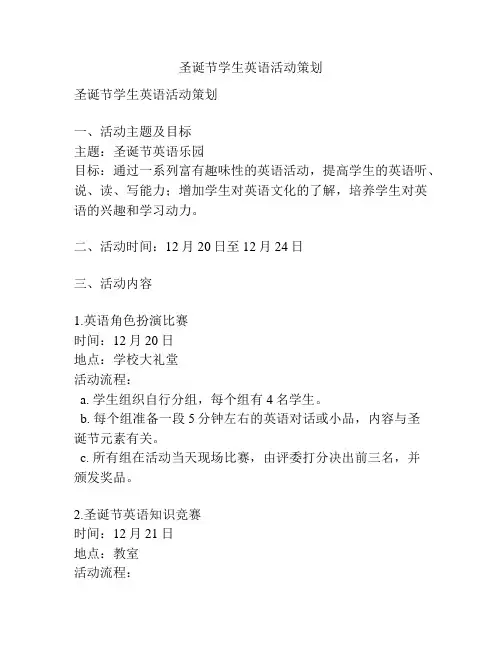 圣诞节学生英语活动策划

圣诞节学生英语活动策划

一、活动主题及目标
主题：圣诞节英语乐园
目标：通过一系列富有趣味性的英语活动，提高学生的英语听、说、读、写能力；增加学生对英语文化的了解，培养学生对英语的兴趣和学习动力。

二、活动时间：12 月 20 日至 12 月 24 日

三、活动内容

1.英语角色扮演比赛
时间：12 月 20 日
地点：学校大礼堂
活动流程：
a. 学生组织自行分组，每个组有 4 名学生。
b. 每个组准备一段 5 分钟左右的英语对话或小品，内容与圣诞节元素有关。
c. 所有组在活动当天现场比赛，由评委打分决出前三名，并颁发奖品。

2.圣诞节英语知识竞赛
时间：12 月 21 日
地点：教室
活动流程：